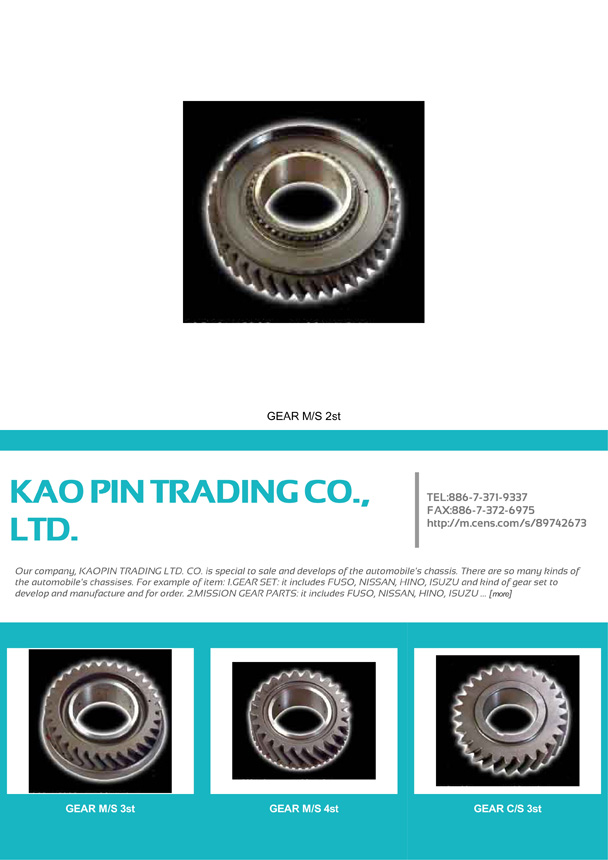 GEAR M/S 2st

KAO PIN TRADING CO., LTD.

TEL:886-7-371-9337
FAX:886-7-372-6975
http://m.cens.com/s/89742673

Our company, KAOPIN TRADING LTD. CO. is special to sale and develops of the automobile's chassis. There are so many kinds of the automobile's chassises. For example of item: 1.GEAR SET: it includes FUSO, NISSAN, HINO, ISUZU and kind of gear set to develop and manufacture and for order. 2.MISSION GEAR PARTS: it includes FUSO, NISSAN, HINO, ISUZU ... [more]

GEAR M/S 3st

GEAR M/S 4st

GEAR C/S 3st